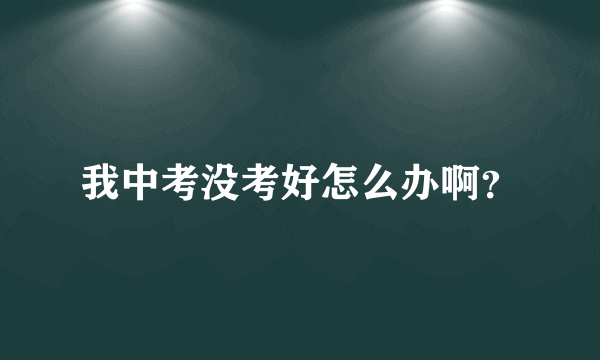 我中考没考好怎么办啊?